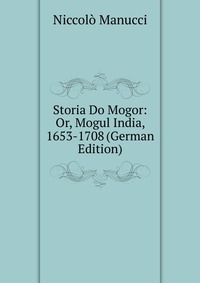 Niccolò Manucci

Storia Do Mogor: Or, Mogul India, 1653-1708 (German Edition)